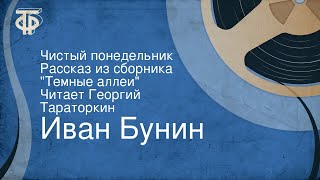 ТФ

Чистый понедельник
Рассказ из сборника
"Темные аллеи"
Читает Георгий
Тараторкин

Иван Бунин